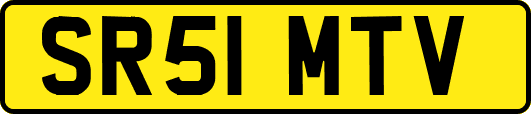 SR51 MTV